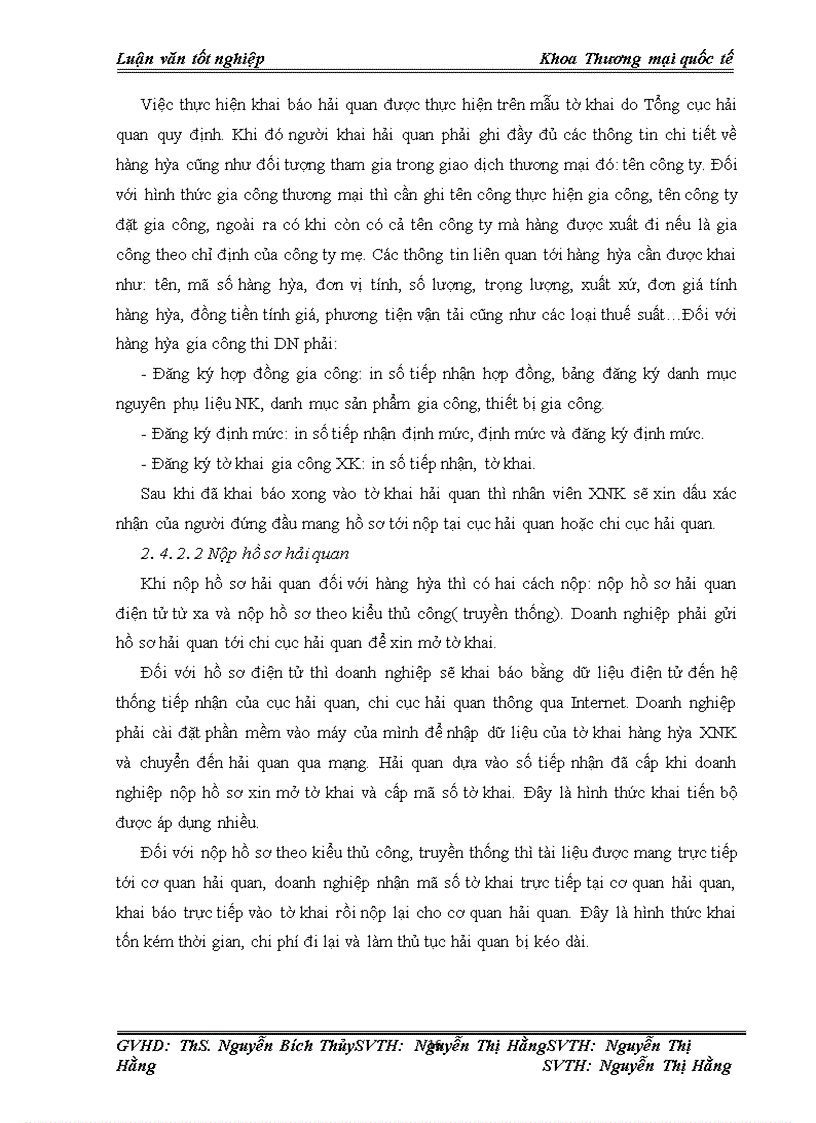 Luận văn tốt nghiệp Khoa Thương mại quốc tế

Việc thực hiện khai báo hải quan được thực hiện trên mẫu tờ khai do Tổng cục hải quan quy định. Khi đó người khai hải quan phải ghi đầy đủ các thông tin chi tiết về hàng hýa cũng như đối tượng tham gia trong giao dịch thương mại đó: tên công ty. Đối với hình thức gia công thương mại thì cần ghi tên công thực hiện gia công, tên công ty đặt gia công, ngoài ra có khi còn có cả tên công ty mà hàng được xuất đi nếu là gia công theo chỉ định của công ty mẹ. Các thông tin liên quan tới hàng hýa cần được khai như: tên, mã số hàng hýa, đơn vị tính, số lượng, trọng lượng, xuất xứ, đơn giá tính hàng hýa, đồng tiền tính giá, phương tiện vận tải cũng như các loại thuế suất…Đối với hàng hýa gia công thì DN phải:

- Đăng ký hợp đồng gia công: in số tiếp nhận hợp đồng, bảng đăng ký danh mục nguyên phụ liệu NK, danh mục sản phẩm gia công, thiết bị gia công.

- Đăng ký định mức: in số tiếp nhận định mức, định mức và đăng ký định mức.

- Đăng ký tờ khai gia công XK: in số tiếp nhận, tờ khai.

Sau khi đã khai báo xong vào tờ khai hải quan thì nhân viên XNK sẽ xin dấu xác nhận của người đứng đầu mang hồ sơ tới nộp tại cục hải quan hoặc chi cục hải quan.

2. 4. 2. 2 Nộp hồ sơ hải quan

Khi nộp hồ sơ hải quan đối với hàng hýa thì có hai cách nộp: nộp hồ sơ hải quan điện tử từ xa và nộp hồ sơ theo kiểu thủ công( truyền thống). Doanh nghiệp phải gửi hồ sơ hải quan tới chi cục hải quan để xin mở tờ khai.

Đối với hồ sơ điện tử thì doanh nghiệp sẽ khai báo bằng dữ liệu điện tử đến hệ thống tiếp nhận của cục hải quan, chi cục hải quan thông qua Internet. Doanh nghiệp phải cài đặt phần mềm vào máy của mình để nhập dữ liệu của tờ khai hàng hýa XNK và chuyển đến hải quan qua mạng. Hải quan dựa vào số tiếp nhận đã cấp khi doanh nghiệp nộp hồ sơ xin mở tờ khai và cấp mã số tờ khai. Đây là hình thức khai tiến bộ được áp dụng nhiều.

Đối với nộp hồ sơ theo kiểu thủ công, truyền thống thì tài liệu được mang trực tiếp tới cơ quan hải quan, doanh nghiệp nhận mã số tờ khai trực tiếp tại cơ quan hải quan, khai báo trực tiếp vào tờ khai rồi nộp lại cho cơ quan hải quan. Đây là hình thức khai tốn kém thời gian, chi phí đi lại và làm thủ tục hải quan bị kéo dài.

GVHD: ThS. Nguyễn Bích ThủySVTH: Nguyễn Thị HằngSVTH: Nguyễn Thị Hằng SVTH: Nguyễn Thị Hằng